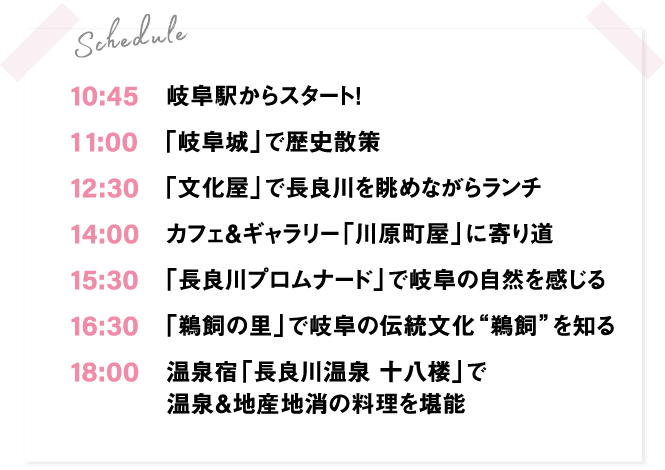 Schedule

10:45 岐阜駅からスタート!

11:00 「岐阜城」で歴史散策

12:30 「文化屋」で長良川を眺めながらランチ

14:00 カフェ&ギャラリー「川原町屋」に寄り道

15:30 「長良川プロムナード」で岐阜の自然を感じる

16:30 「鵜飼の里」で岐阜の伝統文化“鵜飼”を知る

18:00 温泉宿「長良川温泉 十八楼」で温泉&地産地消の料理を堪能